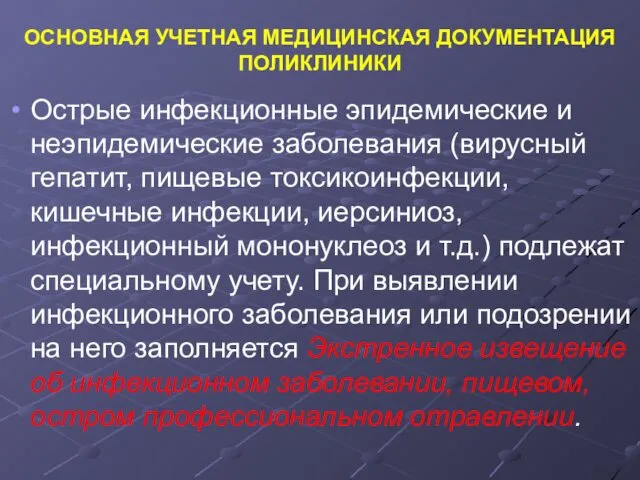 ОСНОВНАЯ УЧЕТНАЯ МЕДИЦИНСКАЯ ДОКУМЕНТАЦИЯ ПОЛИКЛИНИКИ

• Острые инфекционные эпидемические и неэпидемические заболевания (вирусный гепатит, пищевые токсикоинфекции, кишечные инфекции, иерсиниоз, инфекционный мононуклеоз и т.д.) подлежат специальному учету. При выявлении инфекционного заболевания или подозрении на него заполняется Экстренное извещение об инфекционном заболевании, пищевом, остром профессиональном отравлении.